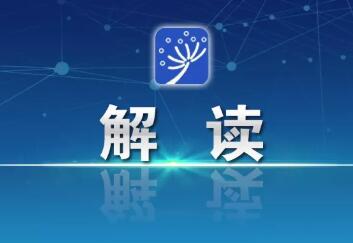 解 读